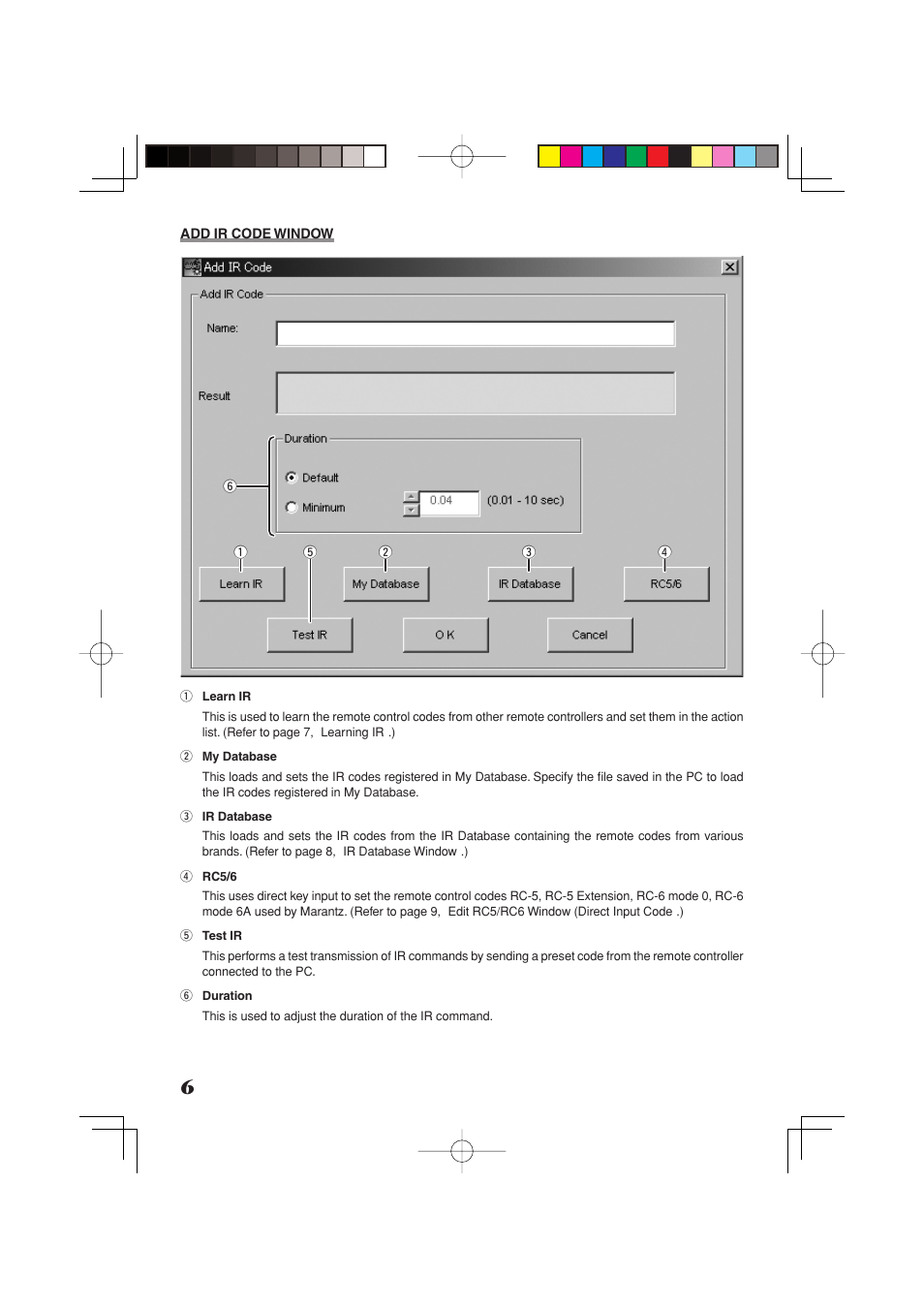 ADD IR CODE WINDOW

Add IR Code

Add IR Code

Name:

Result

Duration

⑥

Default

Minimum

0.04

(0.01 - 10 sec)

① ⑤ ② ③ ④

Learn IR

My Database

IR Database

RC5/6

Test IR

O K

Cancel

① Learn IR

This is used to learn the remote control codes from other remote controllers and set them in the action list. (Refer to page 7, Learning IR .)

② My Database

This loads and sets the IR codes registered in My Database. Specify the file saved in the PC to load the IR codes registered in My Database.

③ IR Database

This loads and sets the IR codes from the IR Database containing the remote codes from various brands. (Refer to page 8, IR Database Window .)

④ RC5/6

This uses direct key input to set the remote control codes RC-5, RC-5 Extension, RC-6 mode 0, RC-6 mode 6A used by Marantz. (Refer to page 9, Edit RC5/RC6 Window (Direct Input Code .)

⑤ Test IR

This performs a test transmission of IR commands by sending a preset code from the remote controller connected to the PC.

⑥ Duration

This is used to adjust the duration of the IR command.

6